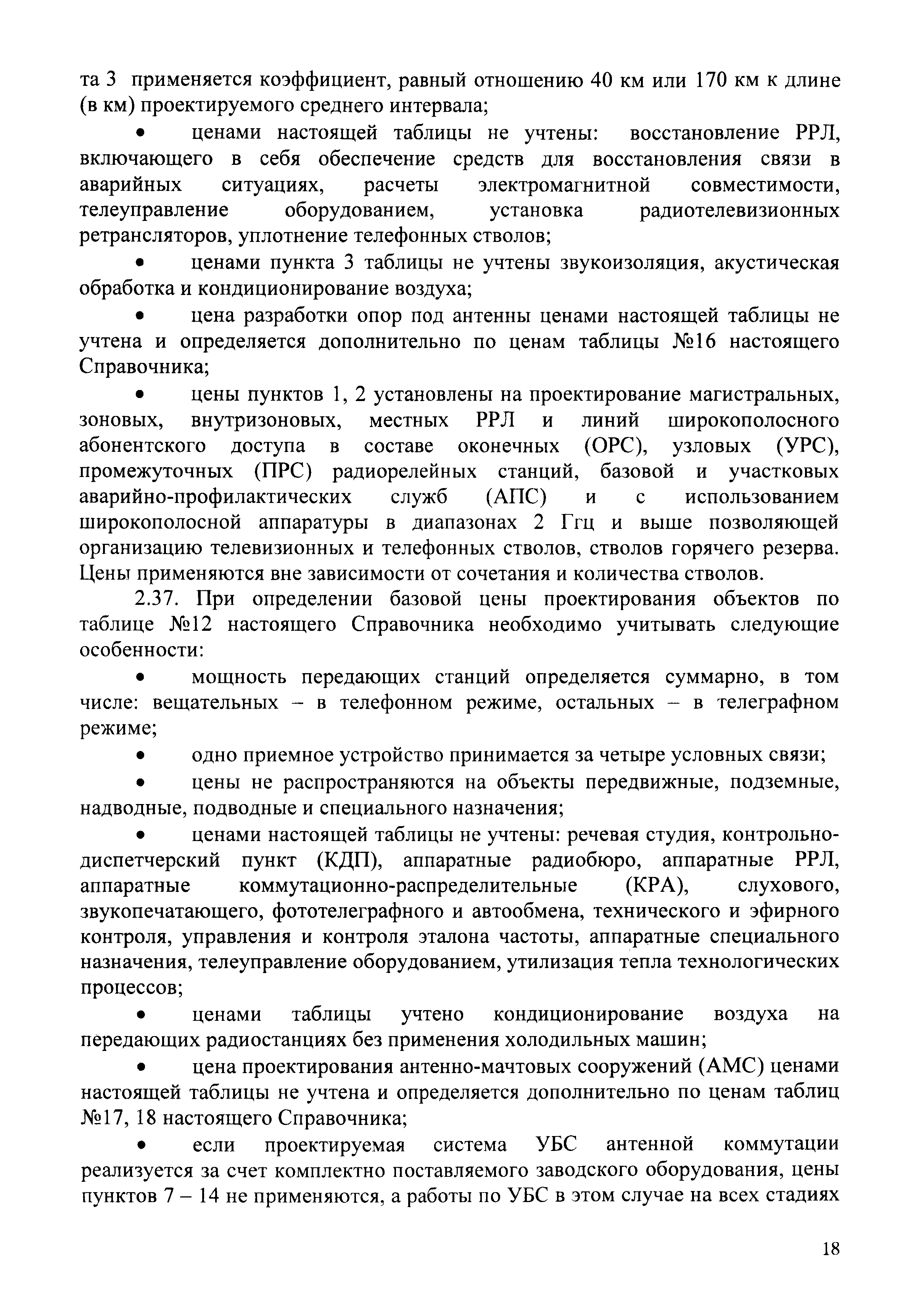 та 3 применяется коэффициент, равный отношению 40 км или 170 км к длине (в км) проектируемого среднего интервала;

• ценами настоящей таблицы не учтены: восстановление РРЛ, включающего в себя обеспечение средств для восстановления связи в аварийных ситуациях, расчеты электромагнитной совместимости, телеуправление оборудованием, установка радиотелевизионных ретрансляторов, уплотнение телефонных стволов;

• ценами пункта 3 таблицы не учтены звукоизоляция, акустическая обработка и кондиционирование воздуха;

• цена разработки опор под антенны ценами настоящей таблицы не учтена и определяется дополнительно по ценам таблицы №16 настоящего Справочника;

• цены пунктов 1, 2 установлены на проектирование магистральных, зоновых, внутризоновых, местных РРЛ и линий широкополосного абонентского доступа в составе оконечных (ОРС), узловых (УРС), промежуточных (ПРС) радиорелейных станций, базовой и участковых аварийно-профилактических служб (АПС) и с использованием широкополосной аппаратуры в диапазонах 2 Ггц и выше позволяющей организацию телевизионных и телефонных стволов, стволов горячего резерва. Цены применяются вне зависимости от сочетания и количества стволов.

2.37. При определении базовой цены проектирования объектов по таблице №12 настоящего Справочника необходимо учитывать следующие особенности:

• мощность передающих станций определяется суммарно, в том числе: вещательных – в телефонном режиме, остальных – в телеграфном режиме;

• одно приемное устройство принимается за четыре условных связи;

• цены не распространяются на объекты передвижные, подземные, надводные, подводные и специального назначения;

• ценами настоящей таблицы не учтены: речевая студия, контрольно-диспетчерский пункт (КДП), аппаратные радиобюро, аппаратные РРЛ, аппаратные коммутационно-распределительные (КРА), слухового, звукопечатающего, фототелеграфного и автообмена, технического и эфирного контроля, управления и контроля эталона частоты, аппаратные специального назначения, телеуправление оборудованием, утилизация тепла технологических процессов;

• ценами таблицы учтено кондиционирование воздуха на передающих радиостанциях без применения холодильных машин;

• цена проектирования антенно-мачтовых сооружений (АМС) ценами настоящей таблицы не учтена и определяется дополнительно по ценам таблиц №17, 18 настоящего Справочника;

• если проектируемая система УБС антенной коммутации реализуется за счет комплектно поставляемого заводского оборудования, цены пунктов 7 – 14 не применяются, а работы по УБС в этом случае на всех стадиях

18